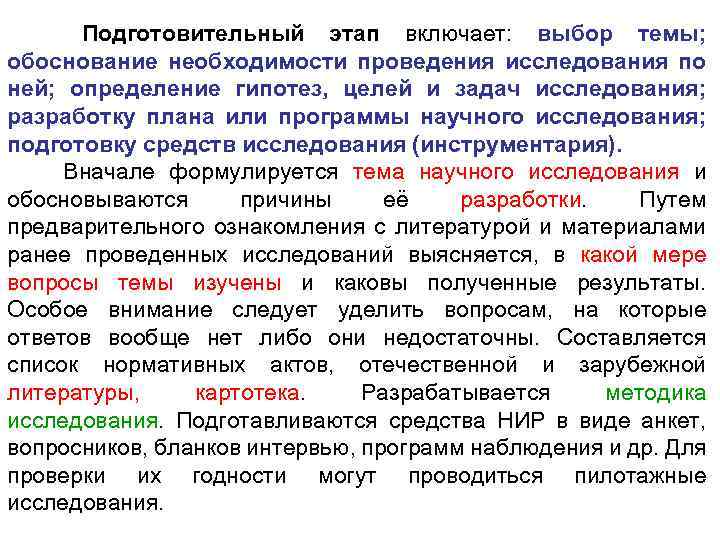 Подготовительный этап включает: выбор темы; обоснование необходимости проведения исследования по ней; определение гипотез, целей и задач исследования; разработку плана или программы научного исследования; подготовку средств исследования (инструментария).

Вначале формулируется тема научного исследования и обосновываются причины её разработки. Путем предварительного ознакомления с литературой и материалами ранее проведенных исследований выясняется, в какой мере вопросы темы изучены и каковы полученные результаты. Особое внимание следует уделить вопросам, на которые ответов вообще нет либо они недостаточны. Составляется список нормативных актов, отечественной и зарубежной литературы, картотека. Разрабатывается методика исследования. Подготавливаются средства НИР в виде анкет, вопросников, бланков интервью, программ наблюдения и др. Для проверки их годности могут проводиться пилотажные исследования.